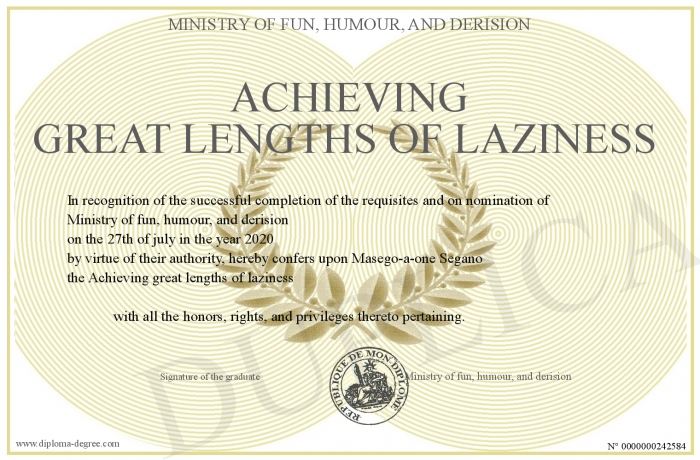 MINISTRY OF FUN, HUMOUR, AND DERISION

ACHIEVING
GREAT LENGTHS OF LAZINESS

In recognition of the successful completion of the requisites and on nomination of Ministry of fun, humour, and derision
on the 27th of july in the year 2020
by virtue of their authority, hereby confers upon Masego-a-one Segano
the Achieving great lengths of laziness

with all the honors, rights, and privileges thereto pertaining.

Signature of the graduate

REPUBLIQUE DE MON DIPLOME

Ministry of fun, humour, and derision

DUPLICA

www.diploma-degree.com

N° 0000000242584